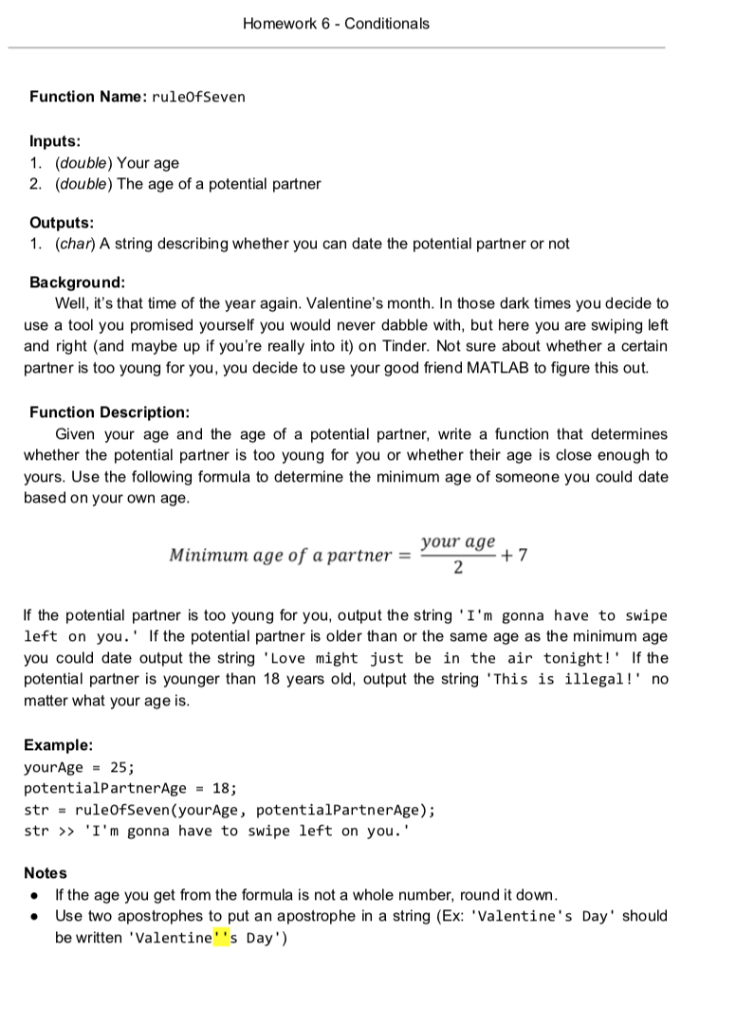 Homework 6 - Conditionals

Function Name: ruleOfSeven

Inputs:
1. (double) Your age
2. (double) The age of a potential partner

Outputs:
1. (char) A string describing whether you can date the potential partner or not

Background:
Well, it's that time of the year again. Valentine's month. In those dark times you decide to use a tool you promised yourself you would never dabble with, but here you are swiping left and right (and maybe up if you're really into it) on Tinder. Not sure about whether a certain partner is too young for you, you decide to use your good friend MATLAB to figure this out.

Function Description:
Given your age and the age of a potential partner, write a function that determines whether the potential partner is too young for you or whether their age is close enough to yours. Use the following formula to determine the minimum age of someone you could date based on your own age.

$Minimum\ age\ of\ a\ partner = \frac{your\ age}{2} + 7$

If the potential partner is too young for you, output the string 'I'm gonna have to swipe left on you.' If the potential partner is older than or the same age as the minimum age you could date output the string 'Love might just be in the air tonight!' If the potential partner is younger than 18 years old, output the string 'This is illegal!' no matter what your age is.

Example:
yourAge = 25;
potentialPartnerAge = 18;
str = ruleOfSeven(yourAge, potentialPartnerAge);
str >> 'I'm gonna have to swipe left on you.'

Notes
• If the age you get from the formula is not a whole number, round it down.
• Use two apostrophes to put an apostrophe in a string (Ex: 'Valentine's Day' should be written 'Valentine''s Day')